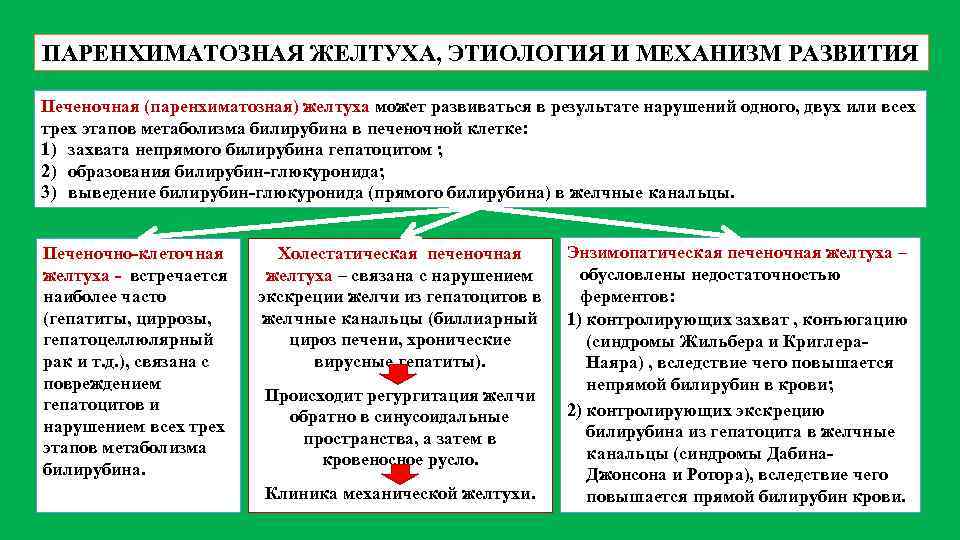 ПАРЕНХИМАТОЗНАЯ ЖЕЛТУХА, ЭТИОЛОГИЯ И МЕХАНИЗМ РАЗВИТИЯ

Печеночная (паренхиматозная) желтуха может развиваться в результате нарушений одного, двух или всех трех этапов метаболизма билирубина в печеночной клетке:
1) захвата непрямого билирубина гепатоцитом ;
2) образования билирубин-глюкуронида;
3) выведение билирубин-глюкуронида (прямого билирубина) в желчные канальцы.

Печеночно-клеточная желтуха - встречается наиболее часто (гепатиты, циррозы, гепатоцеллюлярный рак и т.д.), связана с повреждением гепатоцитов и нарушением всех трех этапов метаболизма билирубина.

Холестатическая печеночная желтуха – связана с нарушением экскреции желчи из гепатоцитов в желчные канальцы (биллиарный цироз печени, хронические вирусные гепатиты).

Происходит регургитация желчи обратно в синусоидальные пространства, а затем в кровеносное русло.

Клиника механической желтухи.

Энзимопатическая печеночная желтуха – обусловлены недостаточностью ферментов:
1) контролирующих захват , конъюгацию (синдромы Жильбера и Криглера-Наяра) , вследствие чего повышается непрямой билирубин в крови;
2) контролирующих экскрецию билирубина из гепатоцита в желчные канальцы (синдромы Дабина-Джонсона и Ротора), вследствие чего повышается прямой билирубин крови.